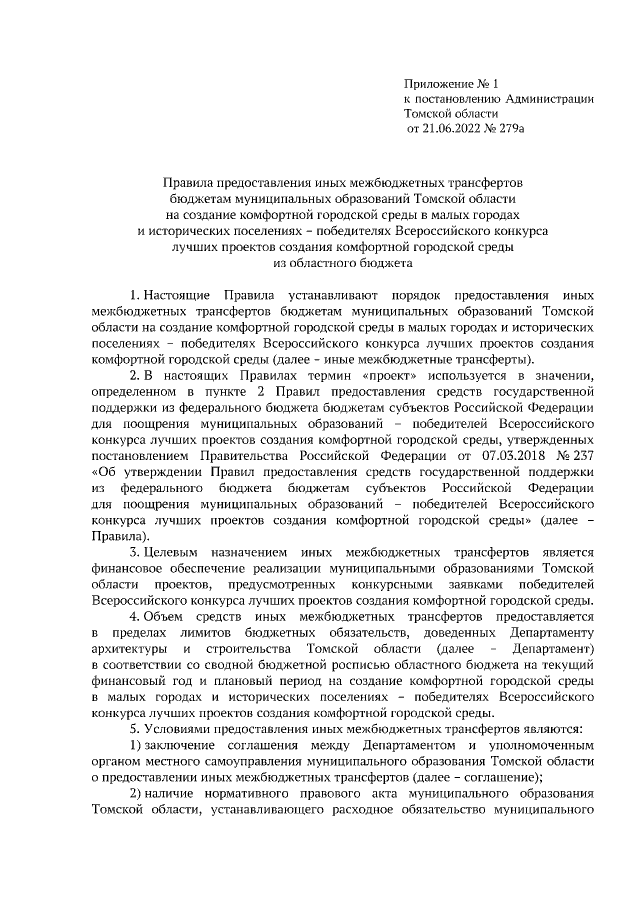 Приложение № 1
к постановлению Администрации
Томской области
от 21.06.2022 № 279а

Правила предоставления иных межбюджетных трансфертов
бюджетам муниципальных образований Томской области
на создание комфортной городской среды в малых городах
и исторических поселениях – победителях Всероссийского конкурса
лучших проектов создания комфортной городской среды
из областного бюджета

1. Настоящие Правила устанавливают порядок предоставления иных межбюджетных трансфертов бюджетам муниципальных образований Томской области на создание комфортной городской среды в малых городах и исторических поселениях – победителях Всероссийского конкурса лучших проектов создания комфортной городской среды (далее – иные межбюджетные трансферты).

2. В настоящих Правилах термин «проект» используется в значении, определенном в пункте 2 Правил предоставления средств государственной поддержки из федерального бюджета бюджетам субъектов Российской Федерации для поощрения муниципальных образований – победителей Всероссийского конкурса лучших проектов создания комфортной городской среды, утвержденных постановлением Правительства Российской Федерации от 07.03.2018 № 237 «Об утверждении Правил предоставления средств государственной поддержки из федерального бюджета бюджетам субъектов Российской Федерации для поощрения муниципальных образований – победителей Всероссийского конкурса лучших проектов создания комфортной городской среды» (далее – Правила).

3. Целевым назначением иных межбюджетных трансфертов является финансовое обеспечение реализации муниципальными образованиями Томской области проектов, предусмотренных конкурсными заявками победителей Всероссийского конкурса лучших проектов создания комфортной городской среды.

4. Объем средств иных межбюджетных трансфертов предоставляется в пределах лимитов бюджетных обязательств, доведенных Департаменту архитектуры и строительства Томской области (далее – Департамент) в соответствии со сводной бюджетной росписью областного бюджета на текущий финансовый год и плановый период на создание комфортной городской среды в малых городах и исторических поселениях – победителях Всероссийского конкурса лучших проектов создания комфортной городской среды.

5. Условиями предоставления иных межбюджетных трансфертов являются:

1) заключение соглашения между Департаментом и уполномоченным органом местного самоуправления муниципального образования Томской области о предоставлении иных межбюджетных трансфертов (далее – соглашение);

2) наличие нормативного правового акта муниципального образования Томской области, устанавливающего расходное обязательство муниципального